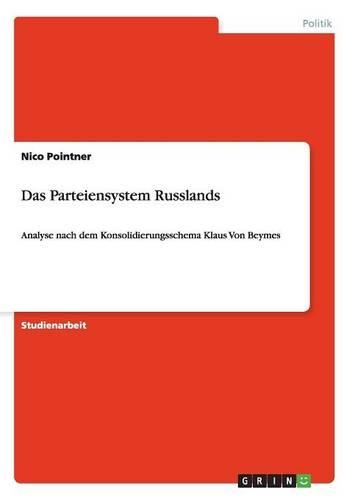 Politik

Nico Pointner

Das Parteiensystem Russlands

Analyse nach dem Konsolidierungsschema Klaus Von Beymes

Studienarbeit

GRIN